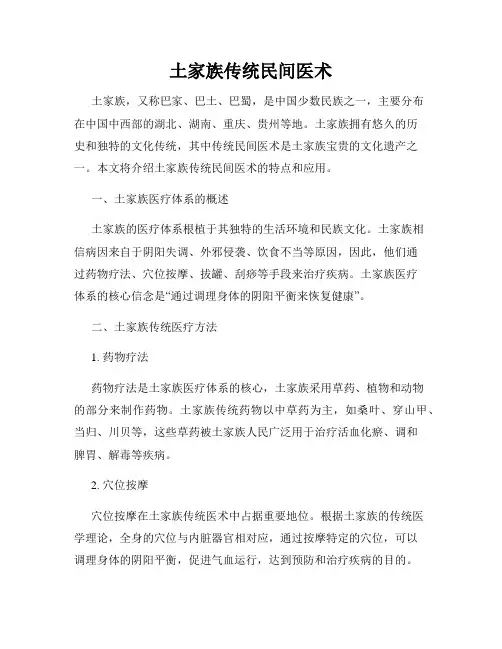 土家族传统民间医术

土家族，又称巴家、巴土、巴蜀，是中国少数民族之一，主要分布在中国中西部的湖北、湖南、重庆、贵州等地。土家族拥有悠久的历史和独特的文化传统，其中传统民间医术是土家族宝贵的文化遗产之一。本文将介绍土家族传统民间医术的特点和应用。

一、土家族医疗体系的概述

土家族的医疗体系根植于其独特的生活环境和民族文化。土家族相信病因来自于阴阳失调、外邪侵袭、饮食不当等原因，因此，他们通过药物疗法、穴位按摩、拔罐、刮痧等手段来治疗疾病。土家族医疗体系的核心信念是“通过调理身体的阴阳平衡来恢复健康”。

二、土家族传统医疗方法

1. 药物疗法

药物疗法是土家族医疗体系的核心，土家族采用草药、植物和动物的部分来制作药物。土家族传统药物以中草药为主，如桑叶、穿山甲、当归、川贝等，这些草药被土家族人民广泛用于治疗活血化瘀、调和脾胃、解毒等疾病。

2. 穴位按摩

穴位按摩在土家族传统医术中占据重要地位。根据土家族的传统医学理论，全身的穴位与内脏器官相对应，通过按摩特定的穴位，可以调理身体的阴阳平衡，促进气血运行，达到预防和治疗疾病的目的。